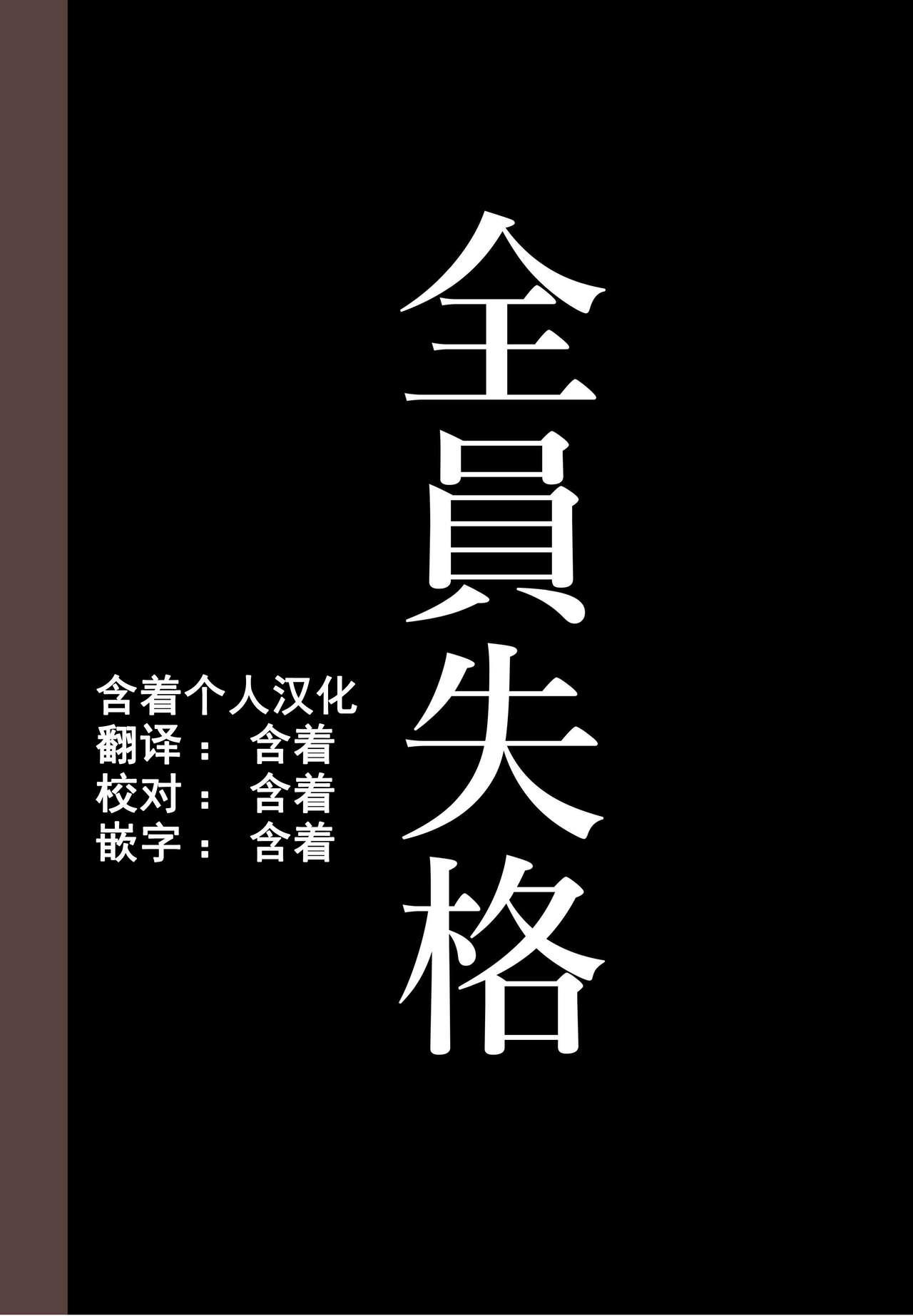 全員失格

含着个人汉化
翻译： 含着
校对： 含着
嵌字： 含着